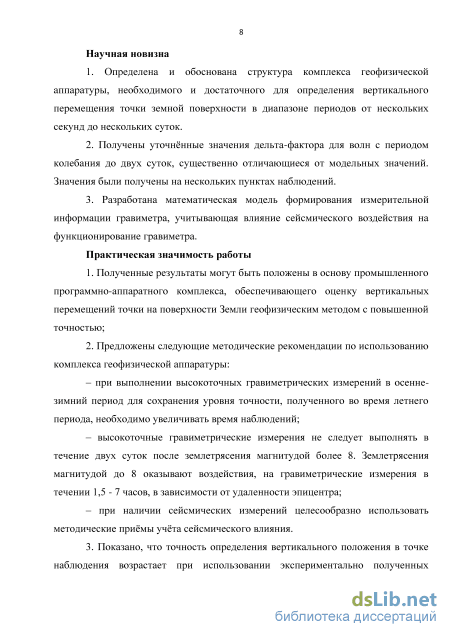 8

Научная новизна

1. Определена и обоснована структура комплекса геофизической аппаратуры, необходимого и достаточного для определения вертикального перемещения точки земной поверхности в диапазоне периодов от нескольких секунд до нескольких суток.

2. Получены уточнённые значения дельта-фактора для волн с периодом колебания до двух суток, существенно отличающиеся от модельных значений. Значения были получены на нескольких пунктах наблюдений.

3. Разработана математическая модель формирования измерительной информации гравиметра, учитывающая влияние сейсмического воздействия на функционирование гравиметра.

Практическая значимость работы

1. Полученные результаты могут быть положены в основу промышленного программно-аппаратного комплекса, обеспечивающего оценку вертикальных перемещений точки на поверхности Земли геофизическим методом с повышенной точностью;

2. Предложены следующие методические рекомендации по использованию комплекса геофизической аппаратуры:

– при выполнении высокоточных гравиметрических измерений в осенне-зимний период для сохранения уровня точности, полученного во время летнего периода, необходимо увеличивать время наблюдений;

– высокоточные гравиметрические измерения не следует выполнять в течение двух суток после землетрясения магнитудой более 8. Землетрясения магнитудой до 8 оказывают воздействия, на гравиметрические измерения в течении 1,5 - 7 часов, в зависимости от удаленности эпицентра;

– при наличии сейсмических измерений целесообразно использовать методические приёмы учёта сейсмического влияния.

3. Показано, что точность определения вертикального положения в точке наблюдения возрастает при использовании экспериментально полученных

dsLib.net
библиотека диссертаций